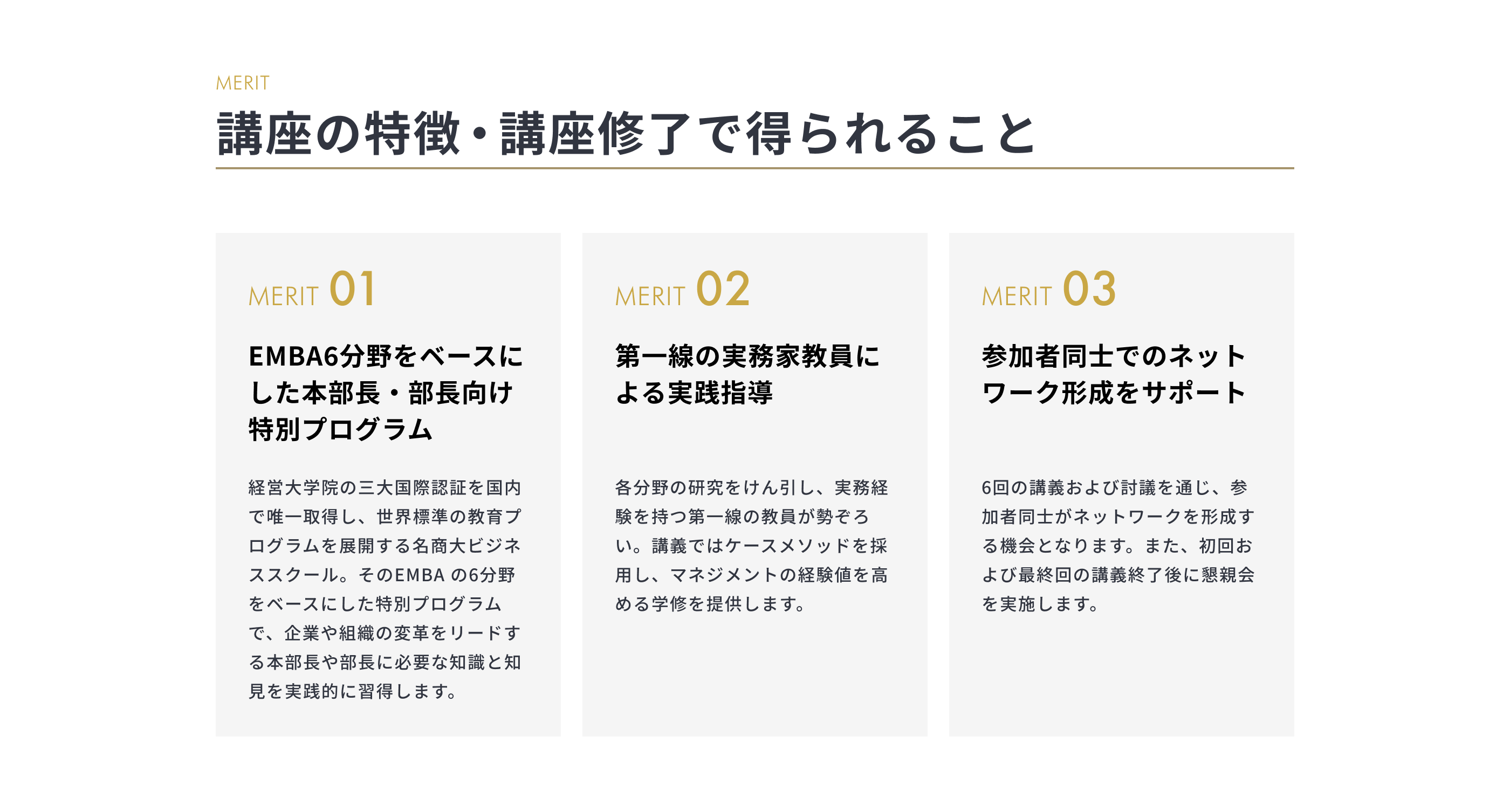 MERIT

講座の特徴・講座修了で得られること

MERIT 01

EMBA6分野をベースにした本部長・部長向け特別プログラム

経営大学院の三大国際認証を国内で唯一取得し、世界標準の教育プログラムを展開する名商大ビジネススクール。そのEMBA の6分野をベースにした特別プログラムで、企業や組織の変革をリードする本部長や部長に必要な知識と知見を実践的に習得します。

MERIT 02

第一線の実務家教員による実践指導

各分野の研究をけん引し、実務経験を持つ第一線の教員が勢ぞろい。講義ではケースメソッドを採用し、マネジメントの経験値を高める学修を提供します。

MERIT 03

参加者同士でのネットワーク形成をサポート

6回の講義および討議を通じ、参加者同士がネットワークを形成する機会となります。また、初回および最終回の講義終了後に懇親会を実施します。